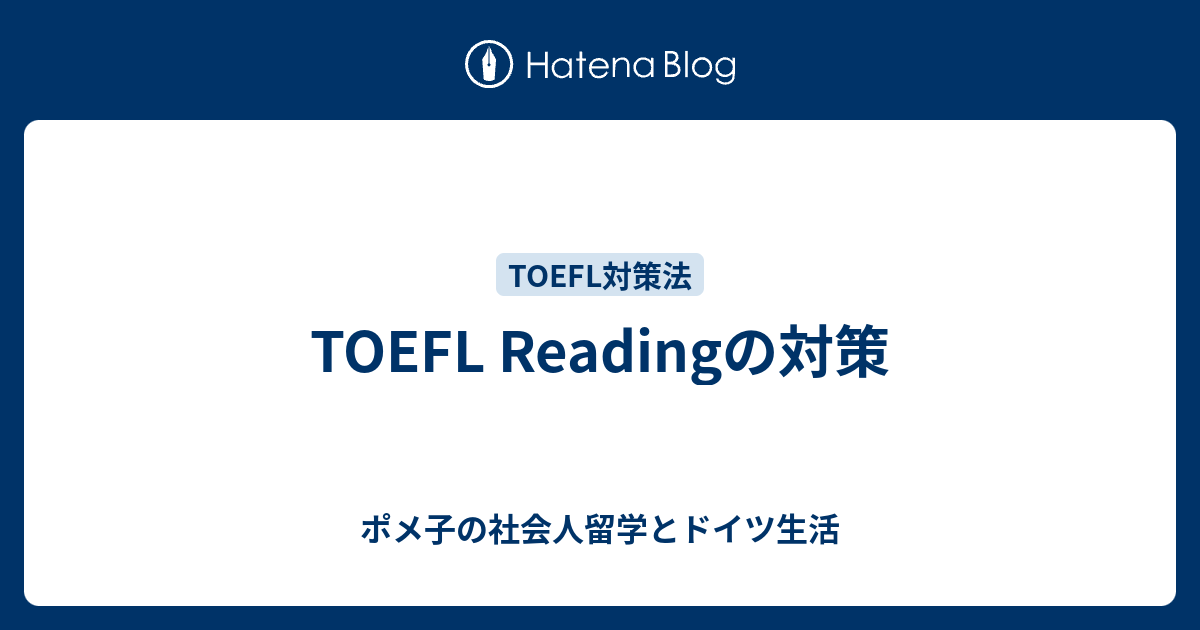 Hatena Blog

TOEFL対策法

TOEFL Readingの対策

ポメ子の社会人留学とドイツ生活